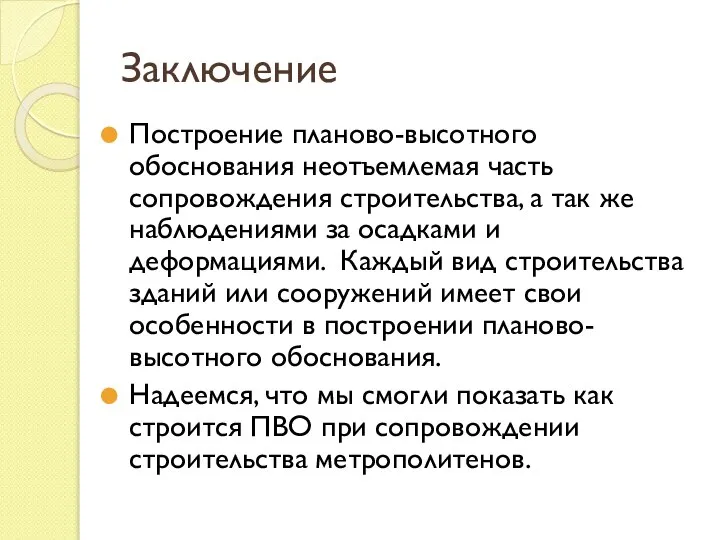 Заключение

Построение планово-высотного обоснования неотъемлемая часть сопровождения строительства, а так же наблюдениями за осадками и деформациями.  Каждый вид строительства зданий или сооружений имеет свои особенности в построении планово-высотного обоснования.

Надеемся, что мы смогли показать как строится ПВО при сопровождении строительства метрополитенов.